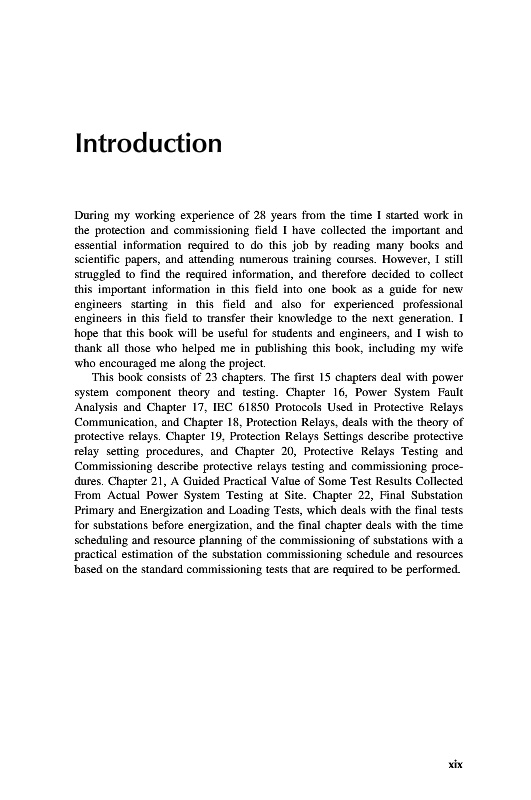 Introduction

During my working experience of 28 years from the time I started work in the protection and commissioning field I have collected the important and essential information required to do this job by reading many books and scientific papers, and attending numerous training courses. However, I still struggled to find the required information, and therefore decided to collect this important information in this field into one book as a guide for new engineers starting in this field and also for experienced professional engineers in this field to transfer their knowledge to the next generation. I hope that this book will be useful for students and engineers, and I wish to thank all those who helped me in publishing this book, including my wife who encouraged me along the project.

This book consists of 23 chapters. The first 15 chapters deal with power system component theory and testing. Chapter 16, Power System Fault Analysis and Chapter 17, IEC 61850 Protocols Used in Protective Relays Communication, and Chapter 18, Protection Relays, deals with the theory of protective relays. Chapter 19, Protection Relays Settings describe protective relay setting procedures, and Chapter 20, Protective Relays Testing and Commissioning describe protective relays testing and commissioning procedures. Chapter 21, A Guided Practical Value of Some Test Results Collected From Actual Power System Testing at Site. Chapter 22, Final Substation Primary and Energization and Loading Tests, which deals with the final tests for substations before energization, and the final chapter deals with the time scheduling and resource planning of the commissioning of substations with a practical estimation of the substation commissioning schedule and resources based on the standard commissioning tests that are required to be performed.

xix